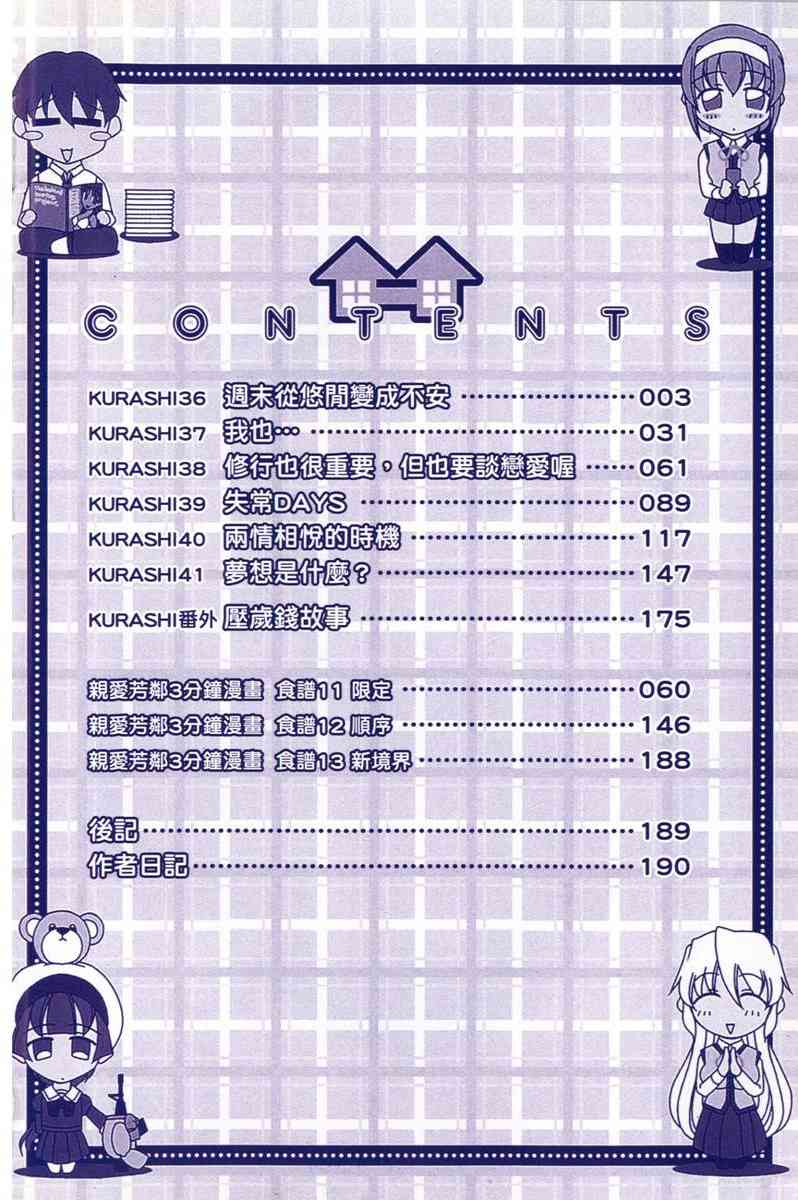 CONTENTS

KURASHI36 週末從悠閒變成不安 003
KURASHI37 我也… 031
KURASHI38 修行也很重要，但也要談戀愛喔 061
KURASHI39 失常DAYS 089
KURASHI40 兩情相悅的時機 117
KURASHI41 夢想是什麼？ 147
KURASHI番外 壓歲錢故事 175

親愛芳鄰3分鐘漫畫 食譜11 限定 060
親愛芳鄰3分鐘漫畫 食譜12 順序 146
親愛芳鄰3分鐘漫畫 食譜13 新境界 188

後記 189
作者日記 190